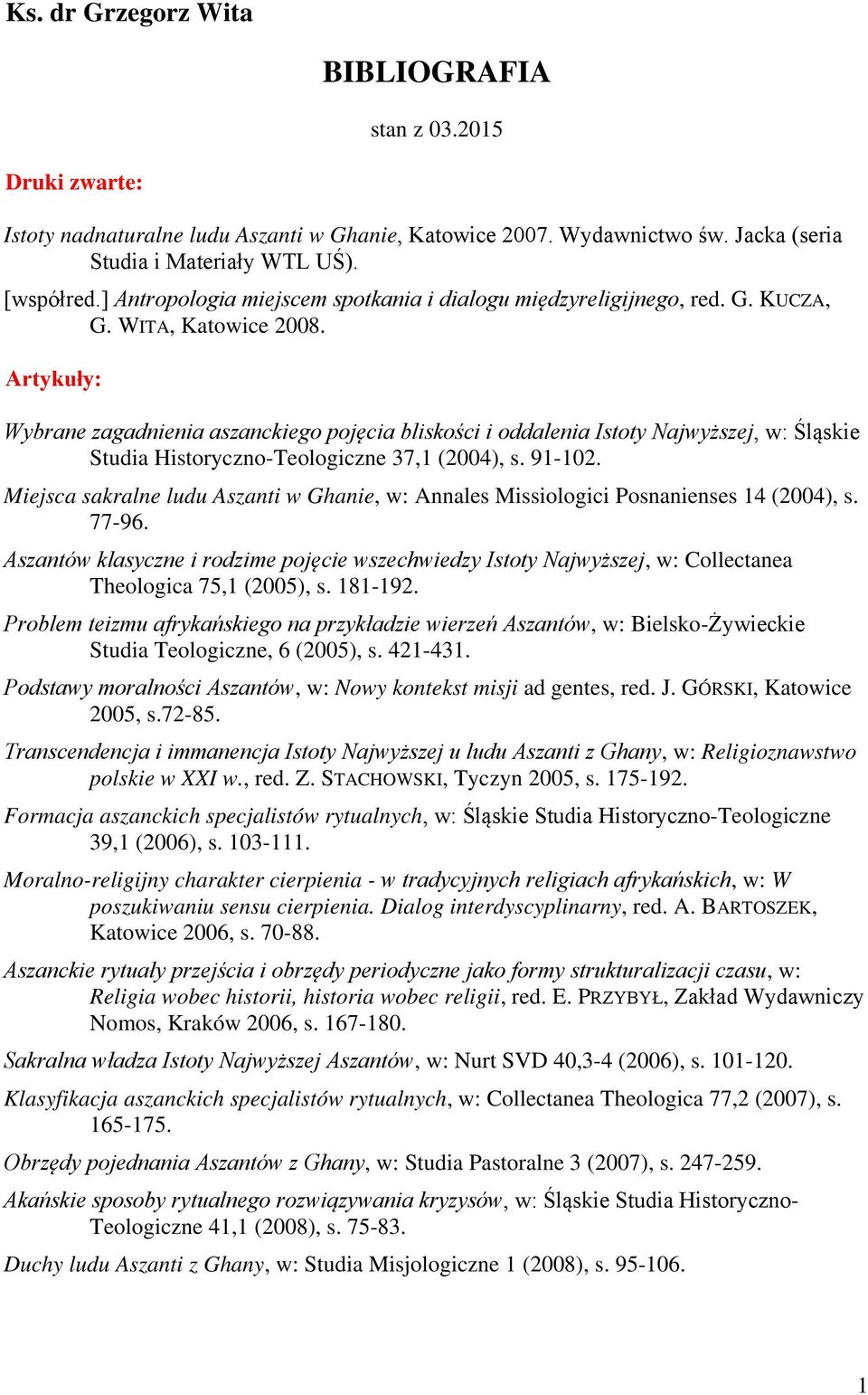 Ks. dr Grzegorz Wita

BIBLIOGRAFIA

stan z 03.2015

Druki zwarte:

Istoty nadnaturalne ludu Aszanti w Ghanie, Katowice 2007. Wydawnictwo św. Jacka (seria Studia i Materiały WTL UŚ).

[współred.] Antropologia miejscem spotkania i dialogu międzyreligijnego, red. G. KUCZA, G. WITA, Katowice 2008.

Artykuły:

Wybrane zagadnienia aszanckiego pojęcia bliskości i oddalenia Istoty Najwyższej, w: Śląskie Studia Historyczno-Teologiczne 37,1 (2004), s. 91-102.

Miejsca sakralne ludu Aszanti w Ghanie, w: Annales Missiologici Posnanienses 14 (2004), s. 77-96.

Aszantów klasyczne i rodzime pojęcie wszechwiedzy Istoty Najwyższej, w: Collectanea Theologica 75,1 (2005), s. 181-192.

Problem teizmu afrykańskiego na przykładzie wierzeń Aszantów, w: Bielsko-Żywieckie Studia Teologiczne, 6 (2005), s. 421-431.

Podstawy moralności Aszantów, w: Nowy kontekst misji ad gentes, red. J. GÓRSKI, Katowice 2005, s.72-85.

Transcendencja i immanencja Istoty Najwyższej u ludu Aszanti z Ghany, w: Religioznawstwo polskie w XXI w., red. Z. STACHOWSKI, Tyczyn 2005, s. 175-192.

Formacja aszanckich specjalistów rytualnych, w: Śląskie Studia Historyczno-Teologiczne 39,1 (2006), s. 103-111.

Moralno-religijny charakter cierpienia - w tradycyjnych religiach afrykańskich, w: W poszukiwaniu sensu cierpienia. Dialog interdyscyplinarny, red. A. BARTOSZEK, Katowice 2006, s. 70-88.

Aszanckie rytuały przejścia i obrzędy periodyczne jako formy strukturalizacji czasu, w: Religia wobec historii, historia wobec religii, red. E. PRZYBYŁ, Zakład Wydawniczy Nomos, Kraków 2006, s. 167-180.

Sakralna władza Istoty Najwyższej Aszantów, w: Nurt SVD 40,3-4 (2006), s. 101-120.

Klasyfikacja aszanckich specjalistów rytualnych, w: Collectanea Theologica 77,2 (2007), s. 165-175.

Obrzędy pojednania Aszantów z Ghany, w: Studia Pastoralne 3 (2007), s. 247-259.

Akańskie sposoby rytualnego rozwiązywania kryzysów, w: Śląskie Studia Historyczno-Teologiczne 41,1 (2008), s. 75-83.

Duchy ludu Aszanti z Ghany, w: Studia Misjologiczne 1 (2008), s. 95-106.

1